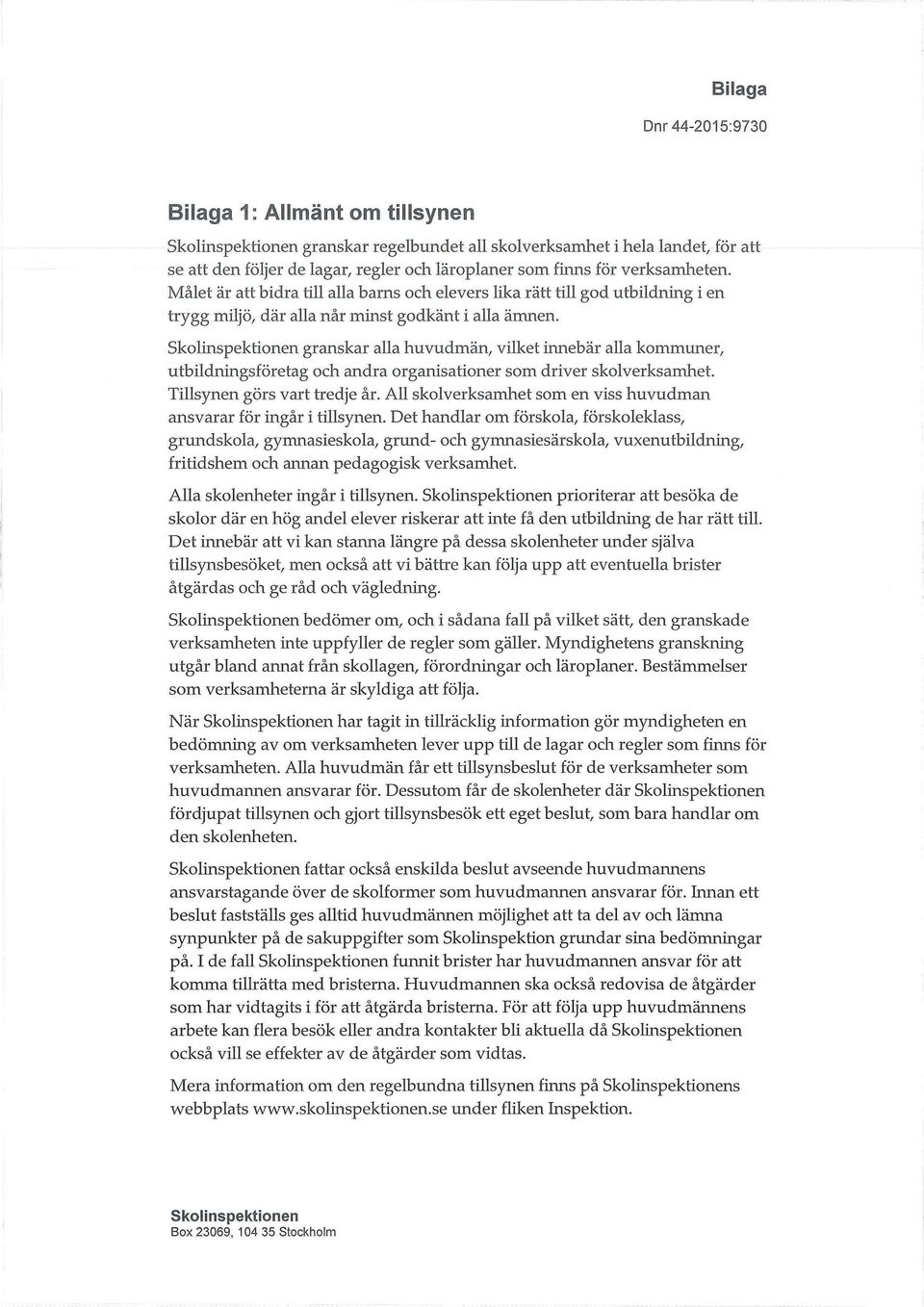 Bilaga

Dnr 44-2015:9730

Bilaga 1: Allmänt om tillsynen

Skolinspektionen granskar regelbundet all skolverksamhet i hela landet, för att se att den följer de lagar, regler och läroplaner som finns för verksamheten. Målet är att bidra till alla barns och elevers lika rätt till god utbildning i en trygg miljö, där alla når minst godkänt i alla ämnen.

Skolinspektionen granskar alla huvudmän, vilket innebär alla kommuner, utbildningsföretag och andra organisationer som driver skolverksamhet. Tillsynen görs vart tredje år. All skolverksamhet som en viss huvudman ansvarar för ingår i tillsynen. Det handlar om förskola, förskoleklass, grundskola, gymnasieskola, grund- och gymnasiesärskola, vuxenutbildning, fritidshem och annan pedagogisk verksamhet.

Alla skolenheter ingår i tillsynen. Skolinspektionen prioriterar att besöka de skolor där en hög andel elever riskerar att inte få den utbildning de har rätt till. Det innebär att vi kan stanna längre på dessa skolenheter under själva tillsynsbesöket, men också att vi bättre kan följa upp att eventuella brister åtgärdas och ge råd och vägledning.

Skolinspektionen bedömer om, och i sådana fall på vilket sätt, den granskade verksamheten inte uppfyller de regler som gäller. Myndighetens granskning utgår bland annat från skollagen, förordningar och läroplaner. Bestämmelser som verksamheterna är skyldiga att följa.

När Skolinspektionen har tagit in tillräcklig information gör myndigheten en bedömning av om verksamheten lever upp till de lagar och regler som finns för verksamheten. Alla huvudmän får ett tillsynsbeslut för de verksamheter som huvudmannen ansvarar för. Dessutom får de skolenheter där Skolinspektionen fördjupat tillsynen och gjort tillsynsbesök ett eget beslut, som bara handlar om den skolenheten.

Skolinspektionen fattar också enskilda beslut avseende huvudmannens ansvarstagande över de skolformer som huvudmannen ansvarar för. Innan ett beslut fastställs ges alltid huvudmännen möjlighet att ta del av och lämna synpunkter på de sakuppgifter som Skolinspektion grundar sina bedömningar på. I de fall Skolinspektionen funnit brister har huvudmannen ansvar för att komma tillrätta med bristerna. Huvudmannen ska också redovisa de åtgärder som har vidtagits i för att åtgärda bristerna. För att följa upp huvudmännens arbete kan flera besök eller andra kontakter bli aktuella då Skolinspektionen också vill se effekter av de åtgärder som vidtas.

Mera information om den regelbundna tillsynen finns på Skolinspektionens webbplats www.skolinspektionen.se under fliken Inspektion.

Skolinspektionen
Box 23069, 104 35 Stockholm